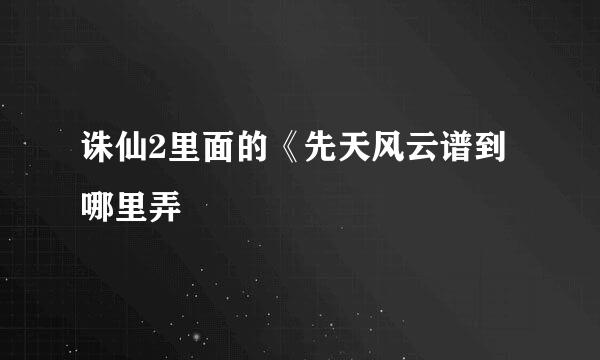 诛仙2里面的《先天风云谱到哪里弄